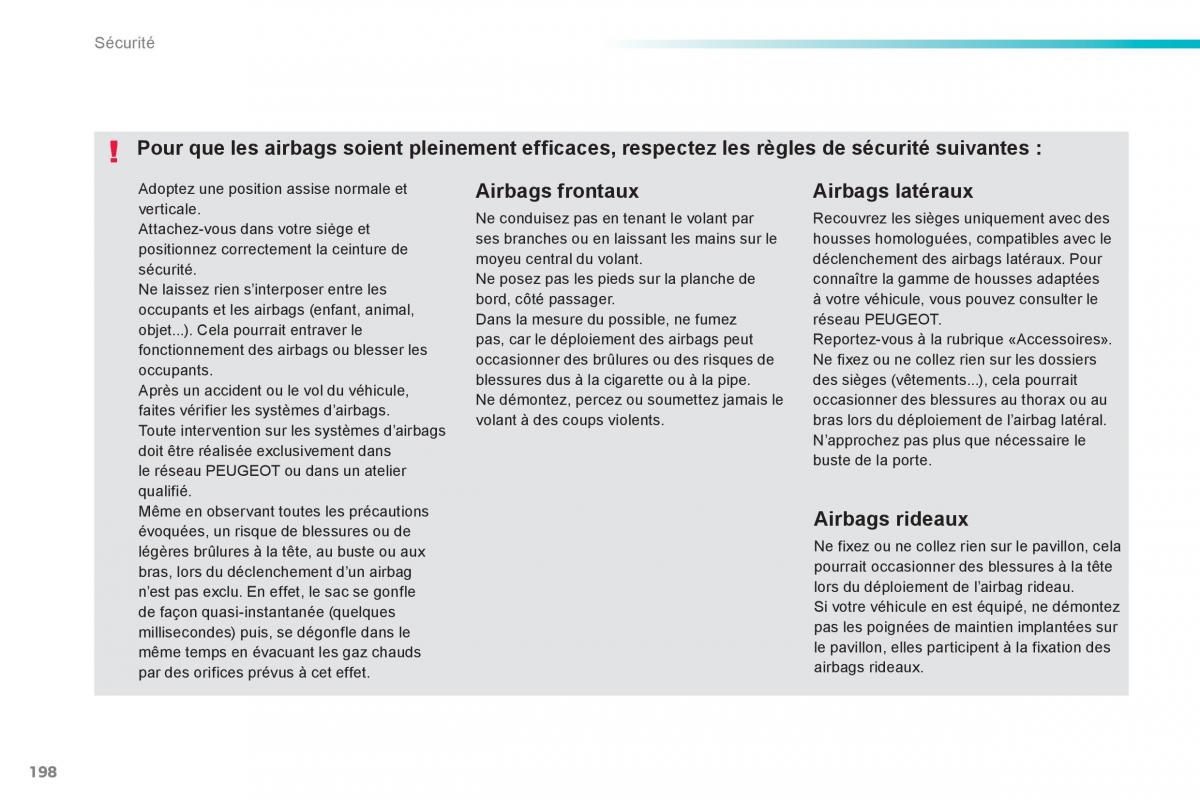 Sécurité

! Pour que les airbags soient pleinement efficaces, respectez les règles de sécurité suivantes :

Adoptez une position assise normale et verticale.
Attachez-vous dans votre siège et positionnez correctement la ceinture de sécurité.
Ne laissez rien s'interposer entre les occupants et les airbags (enfant, animal, objet...). Cela pourrait entraver le fonctionnement des airbags ou blesser les occupants.
Après un accident ou le vol du véhicule, faites vérifier les systèmes d'airbags.
Toute intervention sur les systèmes d'airbags doit être réalisée exclusivement dans le réseau PEUGEOT ou dans un atelier qualifié.
Même en observant toutes les précautions évoquées, un risque de blessures ou de légères brûlures à la tête, au buste ou aux bras, lors du déclenchement d'un airbag n'est pas exclu. En effet, le sac se gonfle de façon quasi-instantanée (quelques millisecondes) puis, se dégonfle dans le même temps en évacuant les gaz chauds par des orifices prévus à cet effet.

Airbags frontaux
Ne conduisez pas en tenant le volant par ses branches ou en laissant les mains sur le moyeu central du volant.
Ne posez pas les pieds sur la planche de bord, côté passager.
Dans la mesure du possible, ne fumez pas, car le déploiement des airbags peut occasionner des brûlures ou des risques de blessures dus à la cigarette ou à la pipe.
Ne démontez, percez ou soumettez jamais le volant à des coups violents.

Airbags latéraux
Recouvrez les sièges uniquement avec des housses homologuées, compatibles avec le déclenchement des airbags latéraux. Pour connaître la gamme de housses adaptées à votre véhicule, vous pouvez consulter le réseau PEUGEOT.
Reportez-vous à la rubrique «Accessoires».
Ne fixez ou ne collez rien sur les dossiers des sièges (vêtements...), cela pourrait occasionner des blessures au thorax ou au bras lors du déploiement de l'airbag latéral.
N'approchez pas plus que nécessaire le buste de la porte.

Airbags rideaux
Ne fixez ou ne collez rien sur le pavillon, cela pourrait occasionner des blessures à la tête lors du déploiement de l'airbag rideau.
Si votre véhicule en est équipé, ne démontez pas les poignées de maintien implantées sur le pavillon, elles participent à la fixation des airbags rideaux.

198